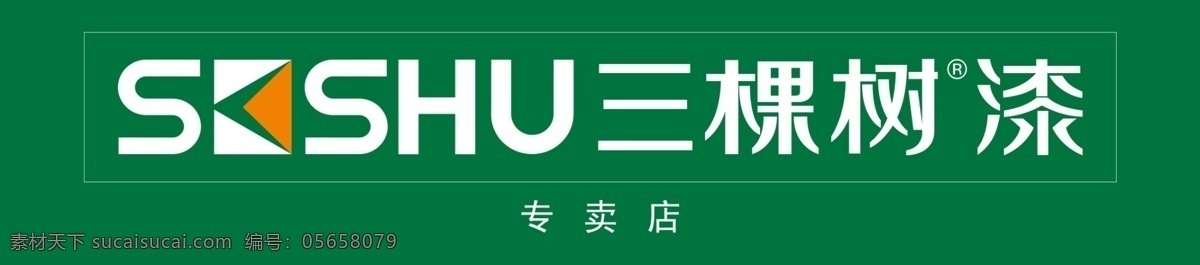 SKSHU 三棵树® 漆

专卖店

素材天下 sucaisucai.com 编号：05658079